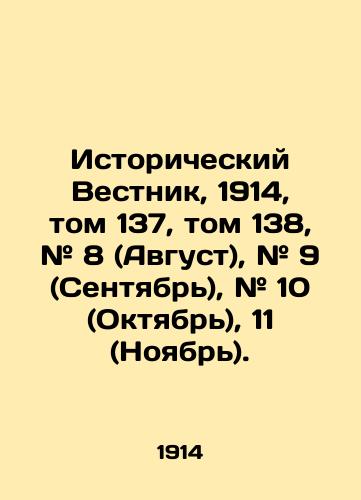 Исторический Вестник, 1914, том 137, том 138, № 8 (Август), № 9 (Сентябрь), № 10 (Октябрь), 11 (Ноябрь).

1914